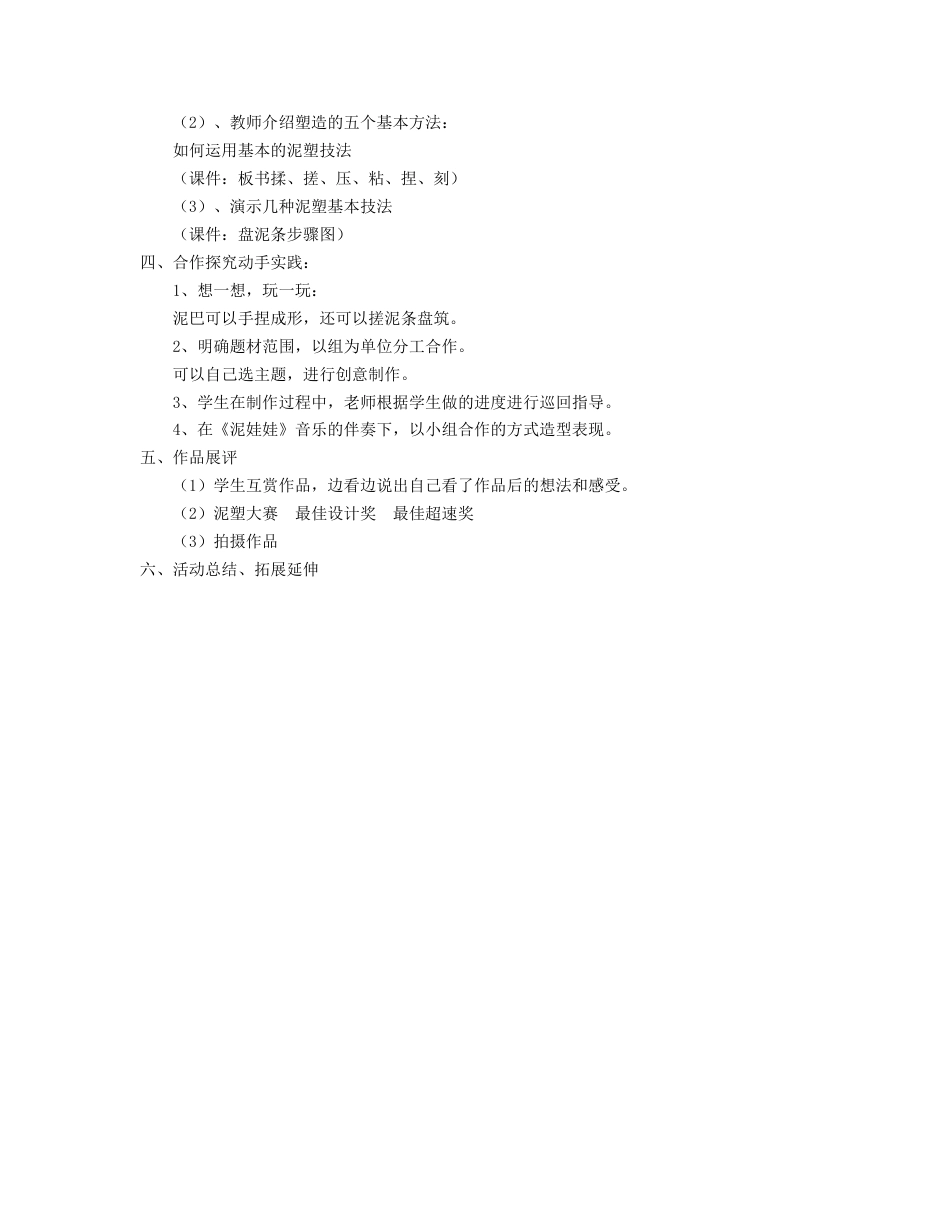 （2）、教师介绍塑造的五个基本方法：
如何运用基本的泥塑技法
（课件：板书揉、搓、压、粘、捏、刻）
（3）、演示几种泥塑基本技法
（课件：盘泥条步骤图）
四、合作探究动手实践：
1、想一想，玩一玩：
泥巴可以手捏成形，还可以搓泥条盘筑。
2、明确题材范围，以组为单位分工合作。
可以自己选主题，进行创意制作。
3、学生在制作过程中，老师根据学生做的进度进行巡回指导。
4、在《泥娃娃》音乐的伴奏下，以小组合作的方式造型表现。
五、作品展评
（1）学生互赏作品，边看边说出自己看了作品后的想法和感受。
（2）泥塑大赛　最佳设计奖　最佳超速奖
（3）拍摄作品
六、活动总结、拓展延伸